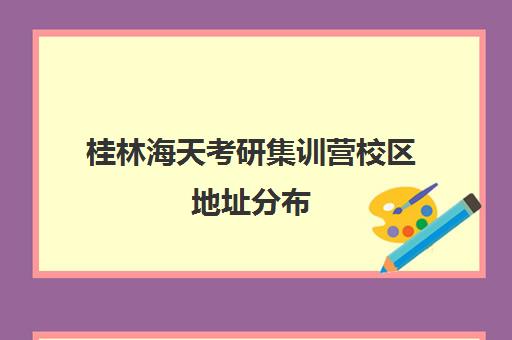 桂林海天考研集训营校区地址分布